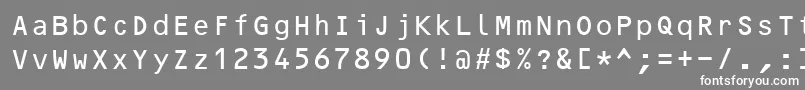 AaBbCcDdEeFfGgHhIiJjKkLlMmNnOoPpQqRrSsTt
VvWwXxYyZz1234567890(!@#$%?&[*^;=+-/.,:
fontsforyou.com